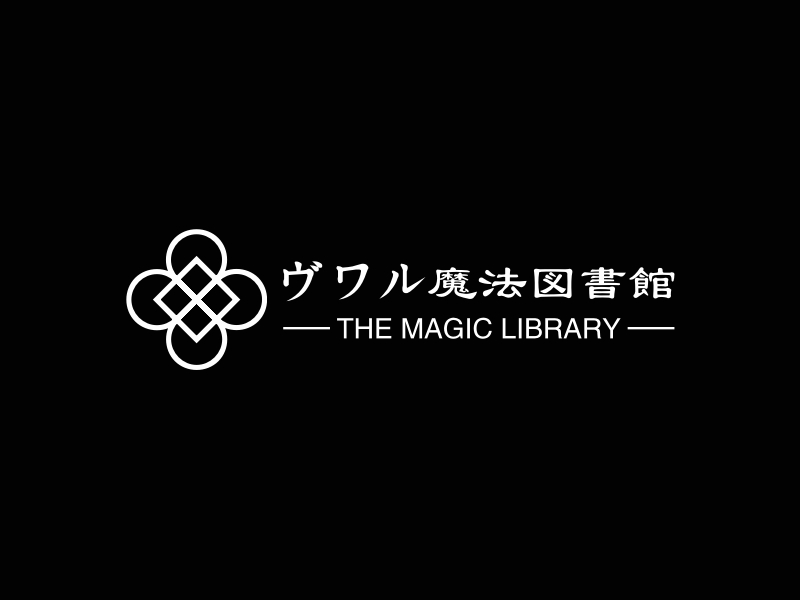 ヴワル魔法図書館
— THE MAGIC LIBRARY —